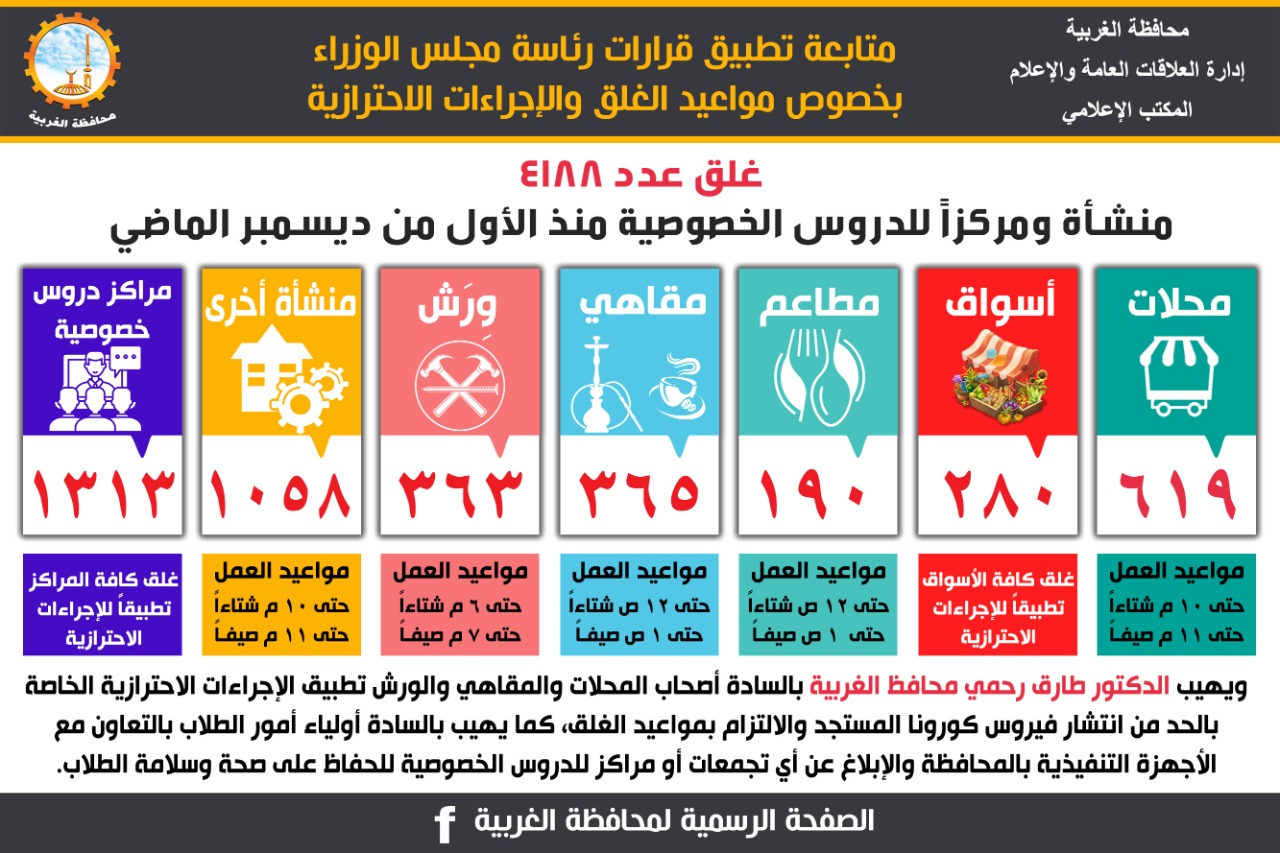 محافظة الغربية
إدارة العلاقات العامة والإعلام
المكتب الإعلامي

متابعة تطبيق قرارات رئاسة مجلس الوزراء
بخصوص مواعيد الغلق والإجراءات الاحترازية

محافظة الغربية

غلق عدد ٤١٨٨
منشأة ومركزاً للدروس الخصوصية منذ الأول من ديسمبر الماضي

محلات
٦١٩
مواعيد العمل
حتى ١٠ م شتاءاً
حتى ١١ م صيفاً

أسواق
٢٨٠
غلق كافة الأسواق تطبيقاً للإجراءات الاحترازية

مطاعم
١٩٠
مواعيد العمل
حتى ١٢ ص شتاءاً
حتى ١ ص صيفاً

مقاهي
٣٦٥
مواعيد العمل
حتى ١٢ ص شتاءاً
حتى ١ ص صيفاً

وِرَش
٣٦٣
مواعيد العمل
حتى ٦ م شتاءاً
حتى ٧ م صيفاً

منشأة أخرى
١٠٥٨
مواعيد العمل
حتى ١٠ م شتاءاً
حتى ١١ م صيفاً

مراكز دروس خصوصية
١٣١٣
غلق كافة المراكز تطبيقاً للإجراءات الاحترازية

ويهيب الدكتور طارق رحمي محافظ الغربية بالسادة أصحاب المحلات والمقاهي والورش تطبيق الإجراءات الاحترازية الخاصة بالحد من انتشار فيروس كورونا المستجد والالتزام بمواعيد الغلق، كما يهيب بالسادة أولياء أمور الطلاب بالتعاون مع الأجهزة التنفيذية بالمحافظة والإبلاغ عن أي تجمعات أو مراكز للدروس الخصوصية للحفاظ على صحة وسلامة الطلاب.

الصفحة الرسمية لمحافظة الغربية